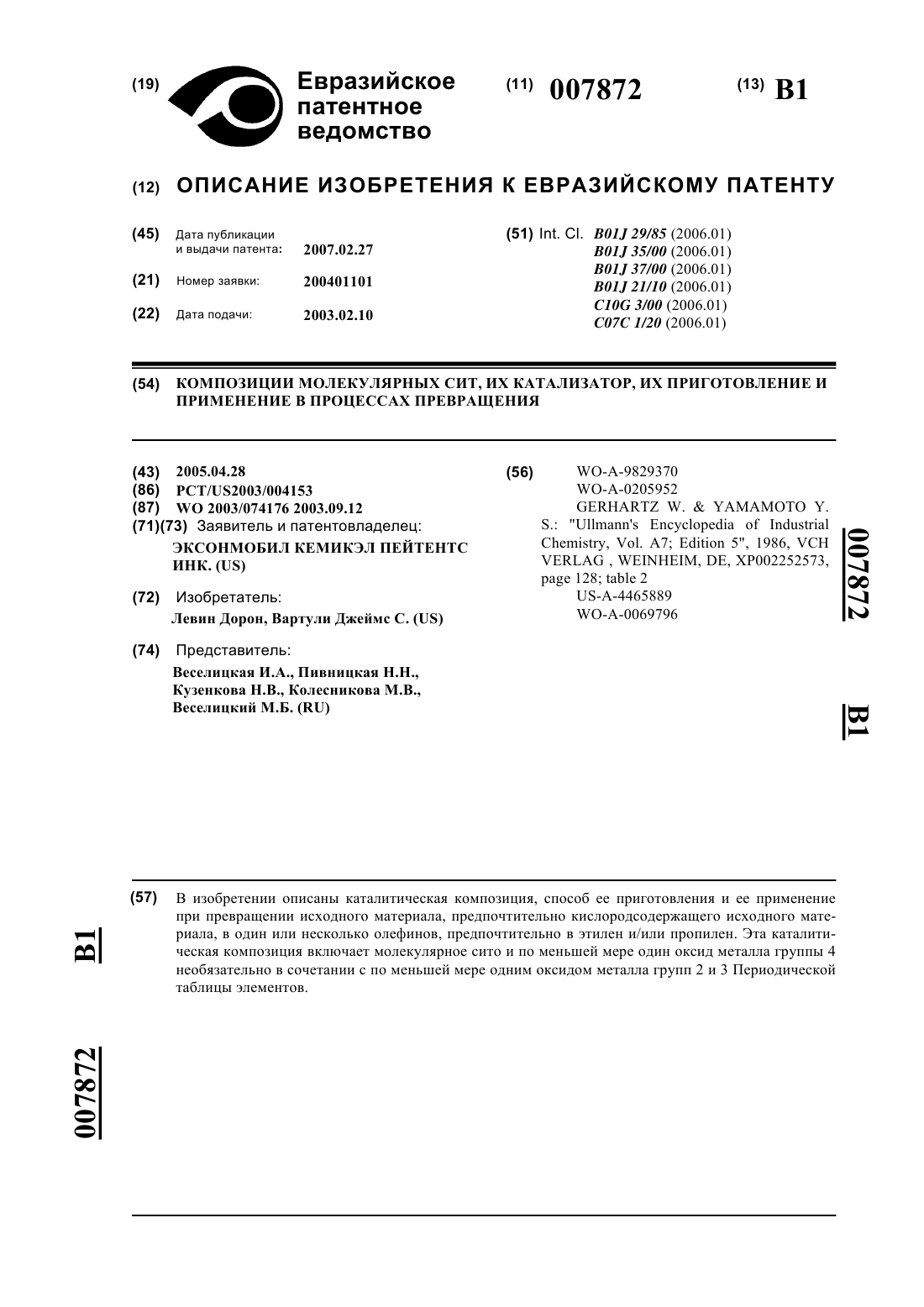 (19) Евразийское патентное ведомство

(11) 007872

(13) B1

(12) ОПИСАНИЕ ИЗОБРЕТЕНИЯ К ЕВРАЗИЙСКОМУ ПАТЕНТУ

(45) Дата публикации и выдачи патента: 2007.02.27

(21) Номер заявки: 200401101

(22) Дата подачи: 2003.02.10

(51) Int. Cl. B01J 29/85 (2006.01)
B01J 35/00 (2006.01)
B01J 37/00 (2006.01)
B01J 21/10 (2006.01)
C10G 3/00 (2006.01)
C07C 1/20 (2006.01)

(54) КОМПОЗИЦИИ МОЛЕКУЛЯРНЫХ СИТ, ИХ КАТАЛИЗАТОР, ИХ ПРИГОТОВЛЕНИЕ И ПРИМЕНЕНИЕ В ПРОЦЕССАХ ПРЕВРАЩЕНИЯ

(43) 2005.04.28
(86) PCT/US2003/004153
(87) WO 2003/074176 2003.09.12
(71)(73) Заявитель и патентовладелец:
ЭКСОНМОБИЛ КЕМИКЭЛ ПЕЙТЕНТС ИНК. (US)

(72) Изобретатель:
Левин Дорон, Вартули Джеймс С. (US)

(74) Представитель:
Веселицкая И.А., Пивницкая Н.Н., Кузенкова Н.В., Колесникова М.В., Веселицкий М.Б. (RU)

(56) WO-A-9829370
WO-A-0205952
GERHARTZ W. & YAMAMOTO Y. S.: "Ullmann's Encyclopedia of Industrial Chemistry, Vol. A7; Edition 5", 1986, VCH VERLAG , WEINHEIM, DE, XP002252573, page 128; table 2
US-A-4465889
WO-A-0069796

007872

B1

(57) В изобретении описаны каталитическая композиция, способ ее приготовления и ее применение при превращении исходного материала, предпочтительно кислородсодержащего исходного материала, в один или несколько олефинов, предпочтительно в этилен и/или пропилен. Эта каталитическая композиция включает молекулярное сито и по меньшей мере один оксид металла группы 4 необязательно в сочетании с по меньшей мере одним оксидом металла групп 2 и 3 Периодической таблицы элементов.

B1

007872